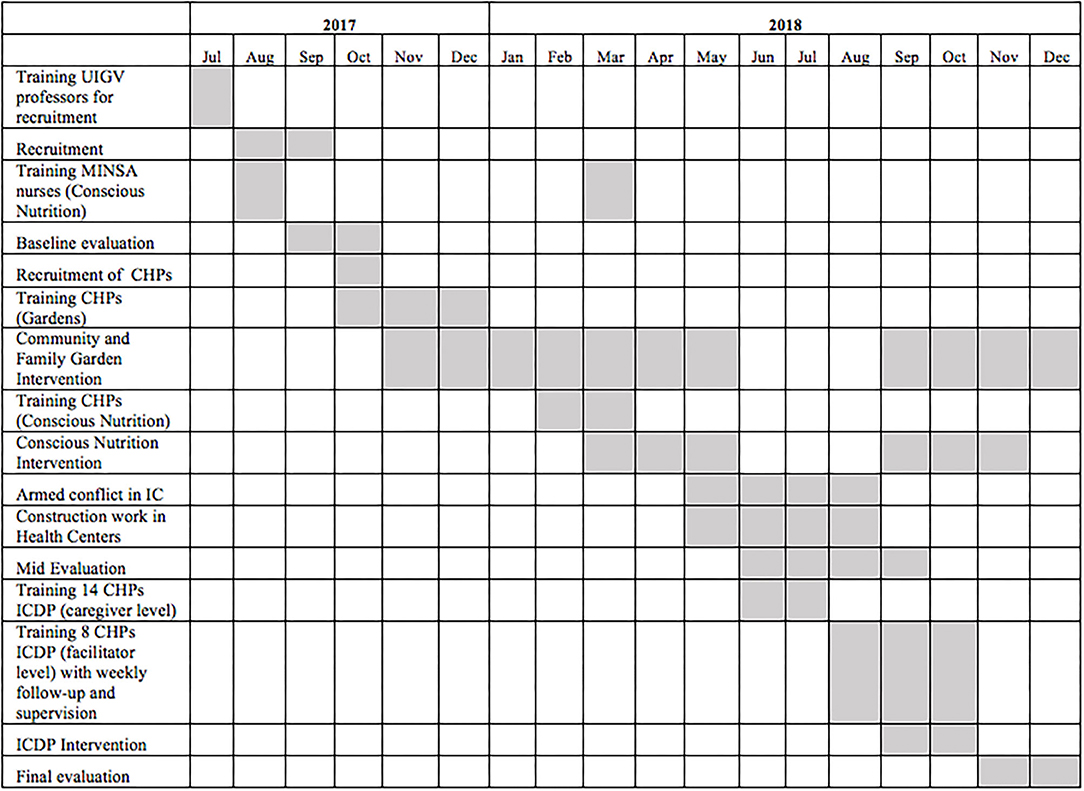 |  | 2017 |  |  |  |  |  | 2018 |  |  |  |  |  |  |  |  |  |  |  |
|---|---|---|---|---|---|---|---|---|---|---|---|---|---|---|---|---|---|---|
|  | Jul | Aug | Sep | Oct | Nov | Dec | Jan | Feb | Mar | Apr | May | Jun | Jul | Aug | Sep | Oct | Nov | Dec |
| Training UIGV professors for recruitment |  |  |  |  |  |  |  |  |  |  |  |  |  |  |  |  |  |  |
| Recruitment |  |  |  |  |  |  |  |  |  |  |  |  |  |  |  |  |  |  |
| Training MINSA nurses (Conscious Nutrition) |  |  |  |  |  |  |  |  |  |  |  |  |  |  |  |  |  |  |
| Baseline evaluation |  |  |  |  |  |  |  |  |  |  |  |  |  |  |  |  |  |  |
| Recruitment of CHPs |  |  |  |  |  |  |  |  |  |  |  |  |  |  |  |  |  |  |
| Training CHPs (Gardens) |  |  |  |  |  |  |  |  |  |  |  |  |  |  |  |  |  |  |
| Community and Family Garden Intervention |  |  |  |  |  |  |  |  |  |  |  |  |  |  |  |  |  |  |
| Training CHPs (Conscious Nutrition) |  |  |  |  |  |  |  |  |  |  |  |  |  |  |  |  |  |  |
| Conscious Nutrition Intervention |  |  |  |  |  |  |  |  |  |  |  |  |  |  |  |  |  |  |
| Armed conflict in IC |  |  |  |  |  |  |  |  |  |  |  |  |  |  |  |  |  |  |
| Construction work in Health Centers |  |  |  |  |  |  |  |  |  |  |  |  |  |  |  |  |  |  |
| Mid Evaluation |  |  |  |  |  |  |  |  |  |  |  |  |  |  |  |  |  |  |
| Training 14 CHPs ICDP (caregiver level) |  |  |  |  |  |  |  |  |  |  |  |  |  |  |  |  |  |  |
| Training 8 CHPs ICDP (facilitator level) with weekly follow-up and supervision |  |  |  |  |  |  |  |  |  |  |  |  |  |  |  |  |  |  |
| ICDP Intervention |  |  |  |  |  |  |  |  |  |  |  |  |  |  |  |  |  |  |
| Final evaluation |  |  |  |  |  |  |  |  |  |  |  |  |  |  |  |  |  |  |